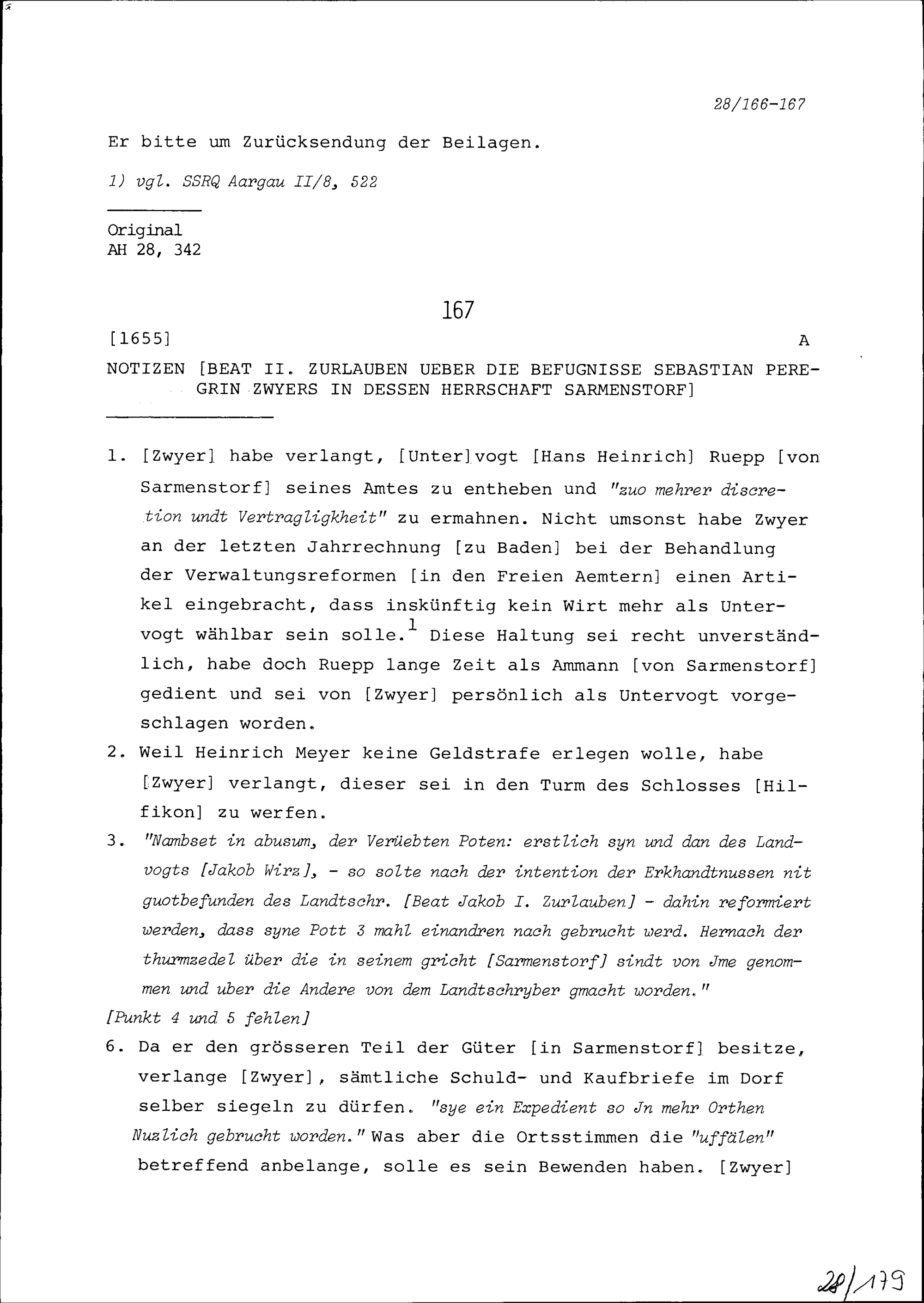 28/166-167

Er bitte um Zurücksendung der Beilagen.

1) vgl. SSRQ Aargau II/8, 522

Original
AH 28, 342

167

[1655] A

NOTIZEN [BEAT II. ZURLAUBEN UEBER DIE BEFUGNISSE SEBASTIAN PEREGRIN ZWYERS IN DESSEN HERRSCHAFT SARMENSTORF]

1. [Zwyer] habe verlangt, [Unter]vogt [Hans Heinrich] Ruepp [von Sarmenstorf] seines Amtes zu entheben und "zuo mehrer discretion undt Vertragligkheit" zu ermahnen. Nicht umsonst habe Zwyer an der letzten Jahrrechnung [zu Baden] bei der Behandlung der Verwaltungsreformen [in den Freien Aemtern] einen Artikel eingebracht, dass inskünftig kein Wirt mehr als Untervogt wählbar sein solle.$^1$ Diese Haltung sei recht unverständlich, habe doch Ruepp lange Zeit als Ammann [von Sarmenstorf] gedient und sei von [Zwyer] persönlich als Untervogt vorgeschlagen worden.
2. Weil Heinrich Meyer keine Geldstrafe erlegen wolle, habe [Zwyer] verlangt, dieser sei in den Turm des Schlosses [Hilfikon] zu werfen.
3. "Nambset in abusum, der Verüebten Poten: erstlich syn und dan des Landvogts [Jakob Wirz], - so solte nach der intention der Erkhandtnussen nit guotbefunden des Landtschr. [Beat Jakob I. Zurlauben] - dahin reformiert werden, dass syne Pott 3 mahl einandren nach gebrucht werd. Hernach der thurmzedel über die in seinem gricht [Sarmenstorf] sindt von Jme genommen und uber die Andere von dem Landtschryber gmacht worden."
[Punkt 4 und 5 fehlen]
6. Da er den grösseren Teil der Güter [in Sarmenstorf] besitze, verlange [Zwyer], sämtliche Schuld- und Kaufbriefe im Dorf selber siegeln zu dürfen. "sye ein Expedient so Jn mehr Orthen Nuzlich gebrucht worden." Was aber die Ortsstimmen die "uffälen" betreffend anbelange, solle es sein Bewenden haben. [Zwyer]

28/179